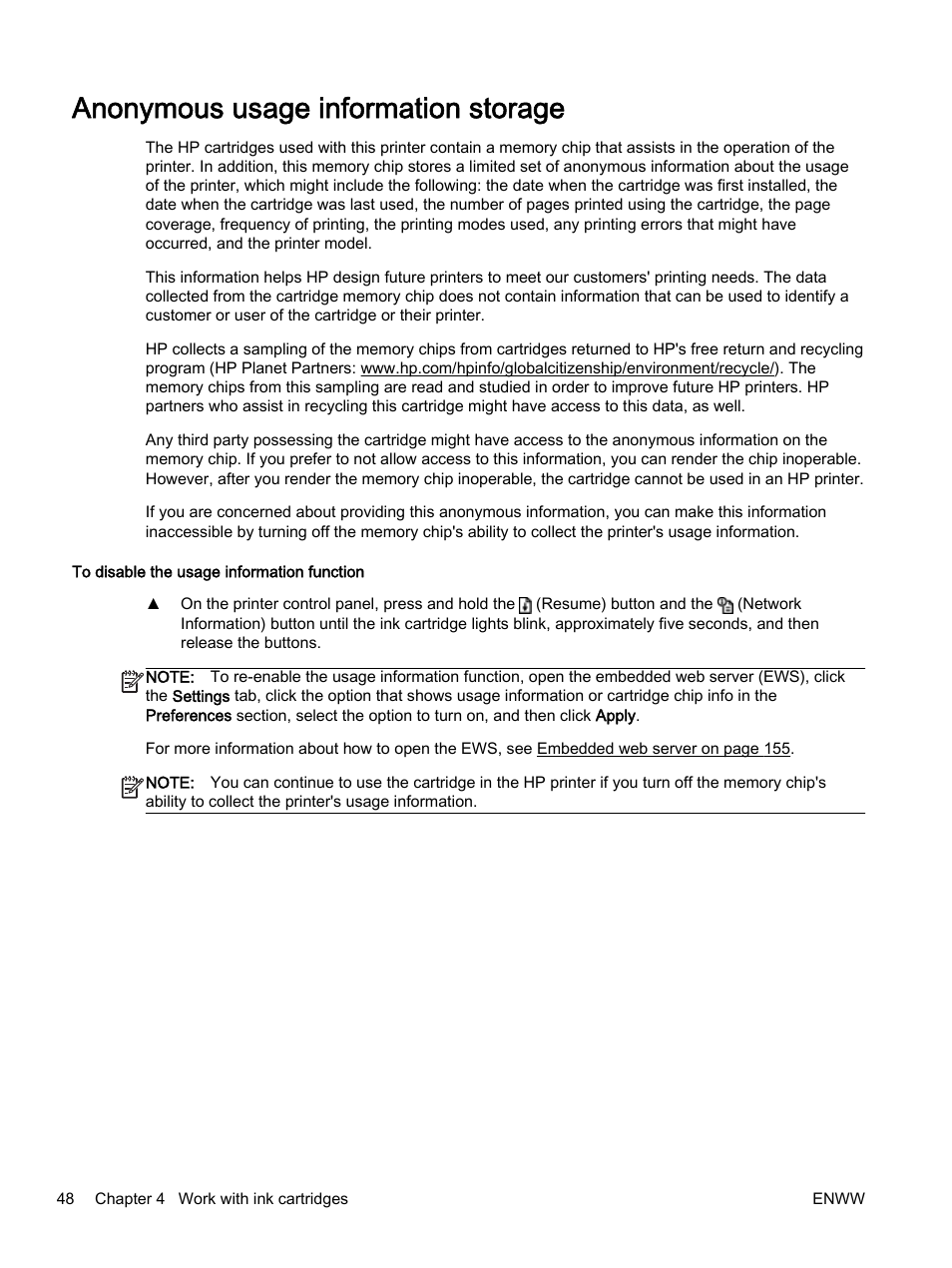 Anonymous usage information storage

The HP cartridges used with this printer contain a memory chip that assists in the operation of the printer. In addition, this memory chip stores a limited set of anonymous information about the usage of the printer, which might include the following: the date when the cartridge was first installed, the date when the cartridge was last used, the number of pages printed using the cartridge, the page coverage, frequency of printing, the printing modes used, any printing errors that might have occurred, and the printer model.

This information helps HP design future printers to meet our customers' printing needs. The data collected from the cartridge memory chip does not contain information that can be used to identify a customer or user of the cartridge or their printer.

HP collects a sampling of the memory chips from cartridges returned to HP's free return and recycling program (HP Planet Partners: www.hp.com/hpinfo/globalcitizenship/environment/recycle/). The memory chips from this sampling are read and studied in order to improve future HP printers. HP partners who assist in recycling this cartridge might have access to this data, as well.

Any third party possessing the cartridge might have access to the anonymous information on the memory chip. If you prefer to not allow access to this information, you can render the chip inoperable. However, after you render the memory chip inoperable, the cartridge cannot be used in an HP printer.

If you are concerned about providing this anonymous information, you can make this information inaccessible by turning off the memory chip's ability to collect the printer's usage information.

To disable the usage information function

▲ On the printer control panel, press and hold the (Resume) button and the (Network Information) button until the ink cartridge lights blink, approximately five seconds, and then release the buttons.

NOTE: To re-enable the usage information function, open the embedded web server (EWS), click the Settings tab, click the option that shows usage information or cartridge chip info in the Preferences section, select the option to turn on, and then click Apply.

For more information about how to open the EWS, see Embedded web server on page 155.

NOTE: You can continue to use the cartridge in the HP printer if you turn off the memory chip's ability to collect the printer's usage information.

48 Chapter 4 Work with ink cartridges ENWW